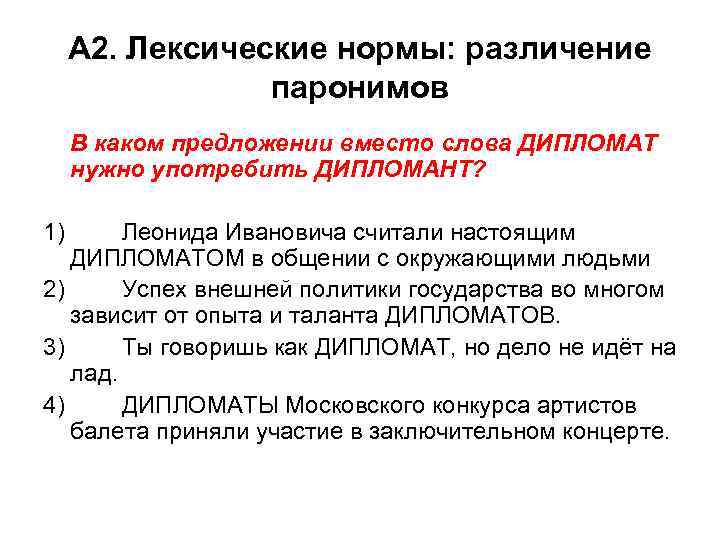 А2. Лексические нормы: различение паронимов

В каком предложении вместо слова ДИПЛОМАТ нужно употребить ДИПЛОМАНТ?

1) Леонида Ивановича считали настоящим ДИПЛОМАТОМ в общении с окружающими людьми

2) Успех внешней политики государства во многом зависит от опыта и таланта ДИПЛОМАТОВ.

3) Ты говоришь как ДИПЛОМАТ, но дело не идёт на лад.

4) ДИПЛОМАТЫ Московского конкурса артистов балета приняли участие в заключительном концерте.